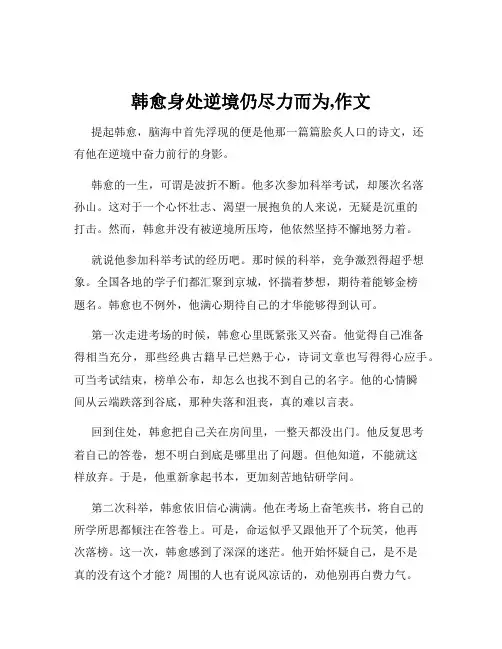 韩愈身处逆境仍尽力而为,作文

提起韩愈，脑海中首先浮现的便是他那一篇篇脍炙人口的诗文，还有他在逆境中奋力前行的身影。

韩愈的一生，可谓是波折不断。他多次参加科举考试，却屡次名落孙山。这对于一个心怀壮志、渴望一展抱负的人来说，无疑是沉重的打击。然而，韩愈并没有被逆境所压垮，他依然坚持不懈地努力着。

就说他参加科举考试的经历吧。那时候的科举，竞争激烈得超乎想象。全国各地的学子们都汇聚到京城，怀揣着梦想，期待着能够金榜题名。韩愈也不例外，他满心期待自己的才华能够得到认可。

第一次走进考场的时候，韩愈心里既紧张又兴奋。他觉得自己准备得相当充分，那些经典古籍早已烂熟于心，诗词文章也写得得心应手。可当考试结束，榜单公布，却怎么也找不到自己的名字。他的心情瞬间从云端跌落到谷底，那种失落和沮丧，真的难以言表。

回到住处，韩愈把自己关在房间里，一整天都没出门。他反复思考着自己的答卷，想不明白到底是哪里出了问题。但他知道，不能就这样放弃。于是，他重新拿起书本，更加刻苦地钻研学问。

第二次科举，韩愈依旧信心满满。他在考场上奋笔疾书，将自己的所学所思都倾注在答卷上。可是，命运似乎又跟他开了个玩笑，他再次落榜。这一次，韩愈感到了深深的迷茫。他开始怀疑自己，是不是真的没有这个才能？周围的人也有说风凉话的，劝他别再白费力气。